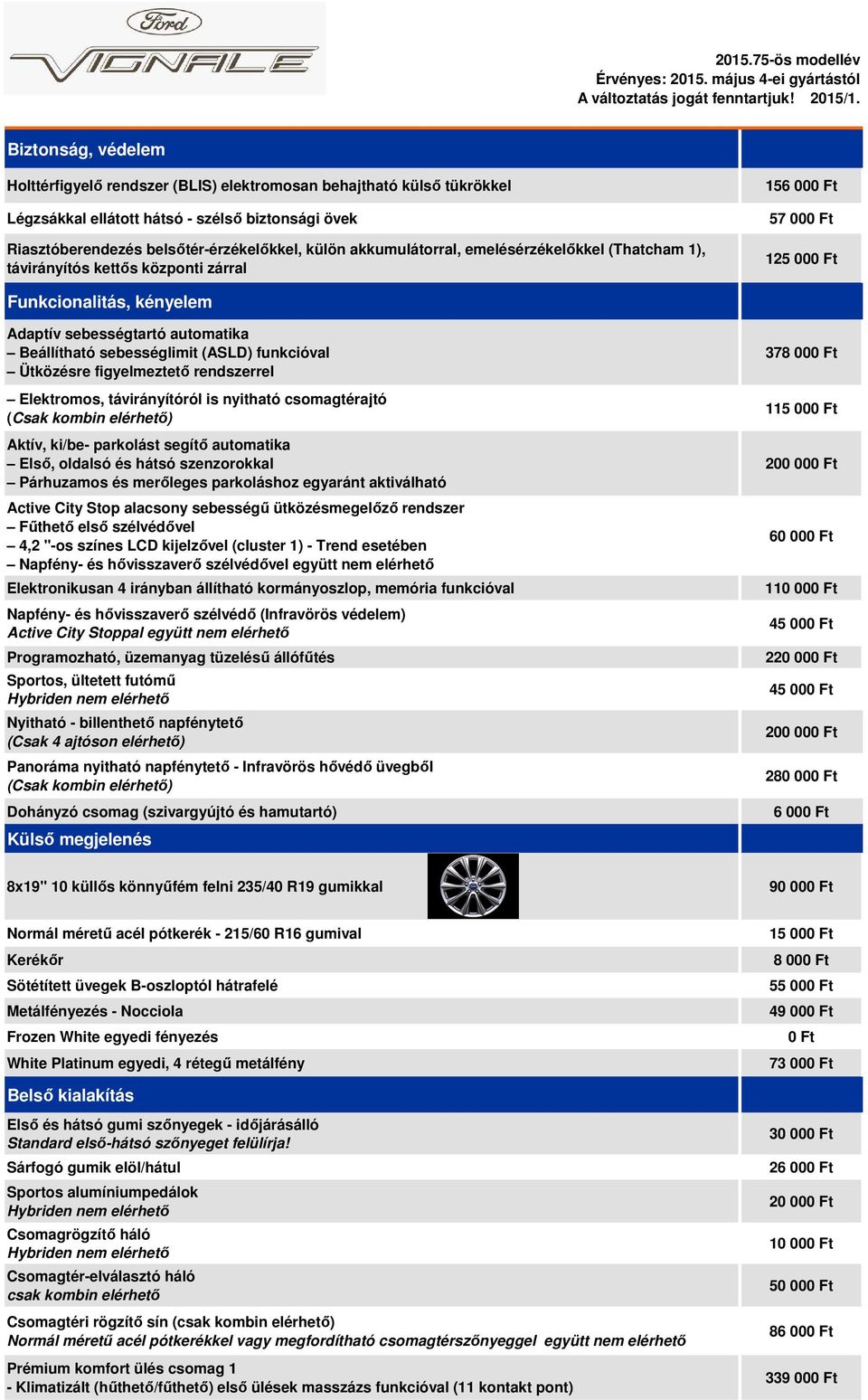 Ford
VIGNALE

2015.75-ös modellév
Érvényes: 2015. május 4-ei gyártástól
A változtatás jogát fenntartjuk! 2015/1.

| Biztonság, védelem | |
|---|---|
| Holttérfigyelő rendszer (BLIS) elektromosan behajtható külső tükrökkel | 156 000 Ft |
| Légzsákkal ellátott hátsó - szélső biztonsági övek | 57 000 Ft |
| Riasztóberendezés belsőtér-érzékelőkkel, külön akkumulátorral, emelésérzékelőkkel (Thatcham 1), távirányítós kettős központi zárral | 125 000 Ft |
| Funkcionalitás, kényelem | |
| Adaptív sebességtartó automatika – Beállítható sebességlimit (ASLD) funkcióval – Ütközésre figyelmeztető rendszerrel | 378 000 Ft |
| – Elektromos, távirányítóról is nyitható csomagtérajtó (Csak kombin elérhető) | 115 000 Ft |
| Aktív, ki/be- parkolást segítő automatika – Első, oldalsó és hátsó szenzorokkal – Párhuzamos és merőleges parkoláshoz egyaránt aktiválható | 200 000 Ft |
| Active City Stop alacsony sebességű ütközésmegelőző rendszer – Fűthető első szélvédővel – 4,2 "-os színes LCD kijelzővel (cluster 1) - Trend esetében – Napfény- és hővisszaverő szélvédővel együtt nem elérhető | 60 000 Ft |
| Elektronikusan 4 irányban állítható kormányoszlop, memória funkcióval | 110 000 Ft |
| Napfény- és hővisszaverő szélvédő (Infravörös védelem) Active City Stoppal együtt nem elérhető | 45 000 Ft |
| Programozható, üzemanyag tüzelésű állófűtés | 220 000 Ft |
| Sportos, ültetett futómű Hybriden nem elérhető | 45 000 Ft |
| Nyitható - billenthető napfénytető (Csak 4 ajtóson elérhető) | 200 000 Ft |
| Panoráma nyitható napfénytető - Infravörös hővédő üvegből (Csak kombin elérhető) | 280 000 Ft |
| Dohányzó csomag (szivargyújtó és hamutartó) | 6 000 Ft |
| Külső megjelenés | |
| 8x19" 10 küllős könnyűfém felni 235/40 R19 gumikkal | 90 000 Ft |
| Normál méretű acél pótkerék - 215/60 R16 gumival | 15 000 Ft |
| Kerékőr | 8 000 Ft |
| Sötétített üvegek B-oszloptól hátrafelé | 55 000 Ft |
| Metálfényezés - Nocciola | 49 000 Ft |
| Frozen White egyedi fényezés | 0 Ft |
| White Platinum egyedi, 4 rétegű metálfény | 73 000 Ft |
| Belső kialakítás | |
| Első és hátsó gumi szőnyegek - időjárásálló Standard első-hátsó szőnyeget felülírja! | 30 000 Ft |
| Sárfogó gumik elöl/hátul | 26 000 Ft |
| Sportos alumíniumpedálok Hybriden nem elérhető | 20 000 Ft |
| Csomagrögzítő háló Hybriden nem elérhető | 10 000 Ft |
| Csomagtér-elválasztó háló csak kombin elérhető | 50 000 Ft |
| Csomagtéri rögzítő sín (csak kombin elérhető) Normál méretű acél pótkerékkel vagy megfordítható csomagtérszőnyeggel együtt nem elérhető | 86 000 Ft |
| Prémium komfort ülés csomag 1 - Klimatizált (hűthető/fűthető) első ülések masszázs funkcióval (11 kontakt pont) | 339 000 Ft |